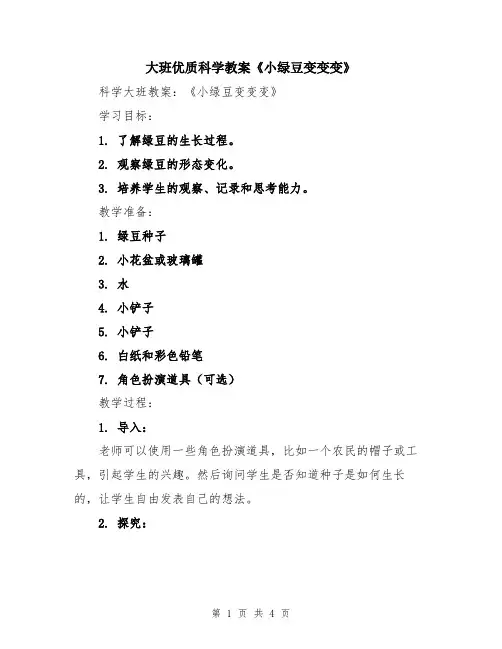 大班优质科学教案《小绿豆变变变》

科学大班教案：《小绿豆变变变》

学习目标：

1. 了解绿豆的生长过程。

2. 观察绿豆的形态变化。

3. 培养学生的观察、记录和思考能力。

教学准备：

1. 绿豆种子

2. 小花盆或玻璃罐

3. 水

4. 小铲子

5. 小铲子

6. 白纸和彩色铅笔

7. 角色扮演道具（可选）

教学过程：

1. 导入：

老师可以使用一些角色扮演道具，比如一个农民的帽子或工具，引起学生的兴趣。然后询问学生是否知道种子是如何生长的，让学生自由发表自己的想法。

2. 探究：

第 1 页 共 4 页